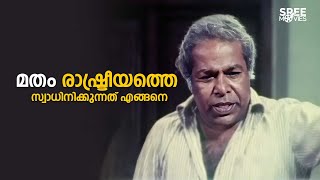 SREE MOVIES

മതം രാഷ്ട്രീയത്തെ
സ്വാധിനിക്കുന്നത് എങ്ങനെ